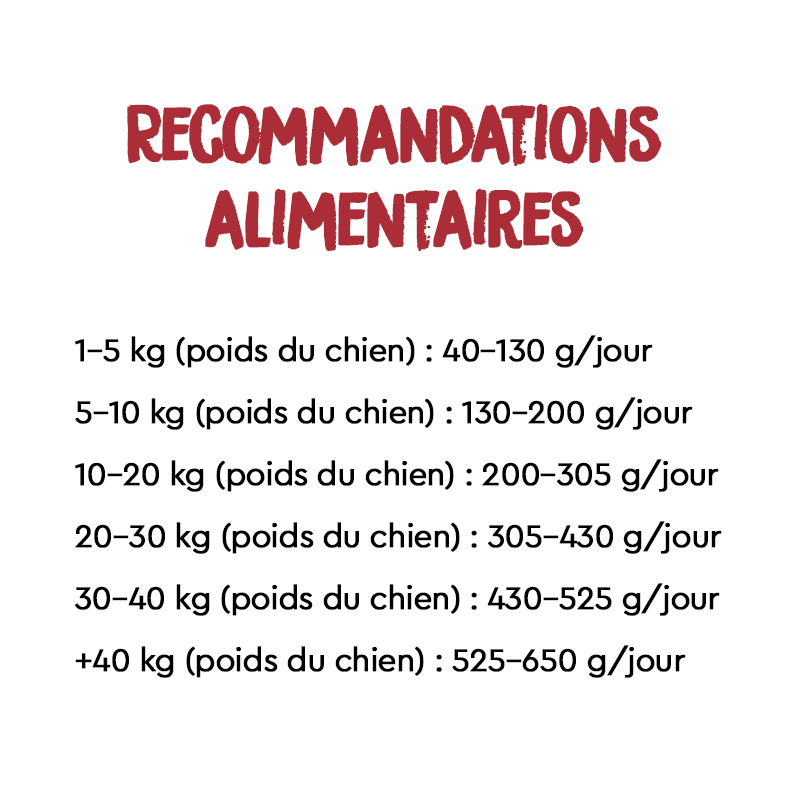 RECOMMANDATIONS
ALIMENTAIRES

1–5 kg (poids du chien) : 40–130 g/jour

5–10 kg (poids du chien) : 130–200 g/jour

10–20 kg (poids du chien) : 200–305 g/jour

20–30 kg (poids du chien) : 305–430 g/jour

30–40 kg (poids du chien) : 430–525 g/jour

+40 kg (poids du chien) : 525–650 g/jour